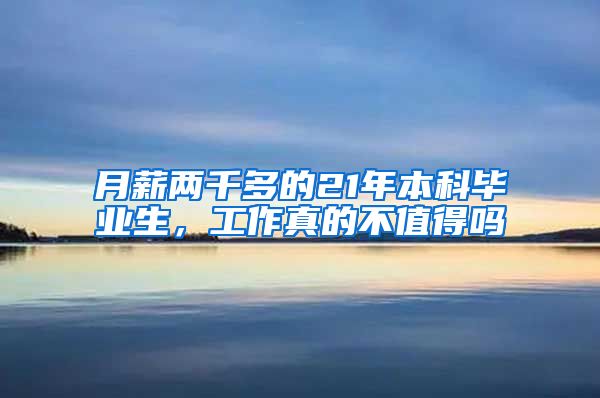 月薪两千多的21年本科毕业生，工作真的不值得吗